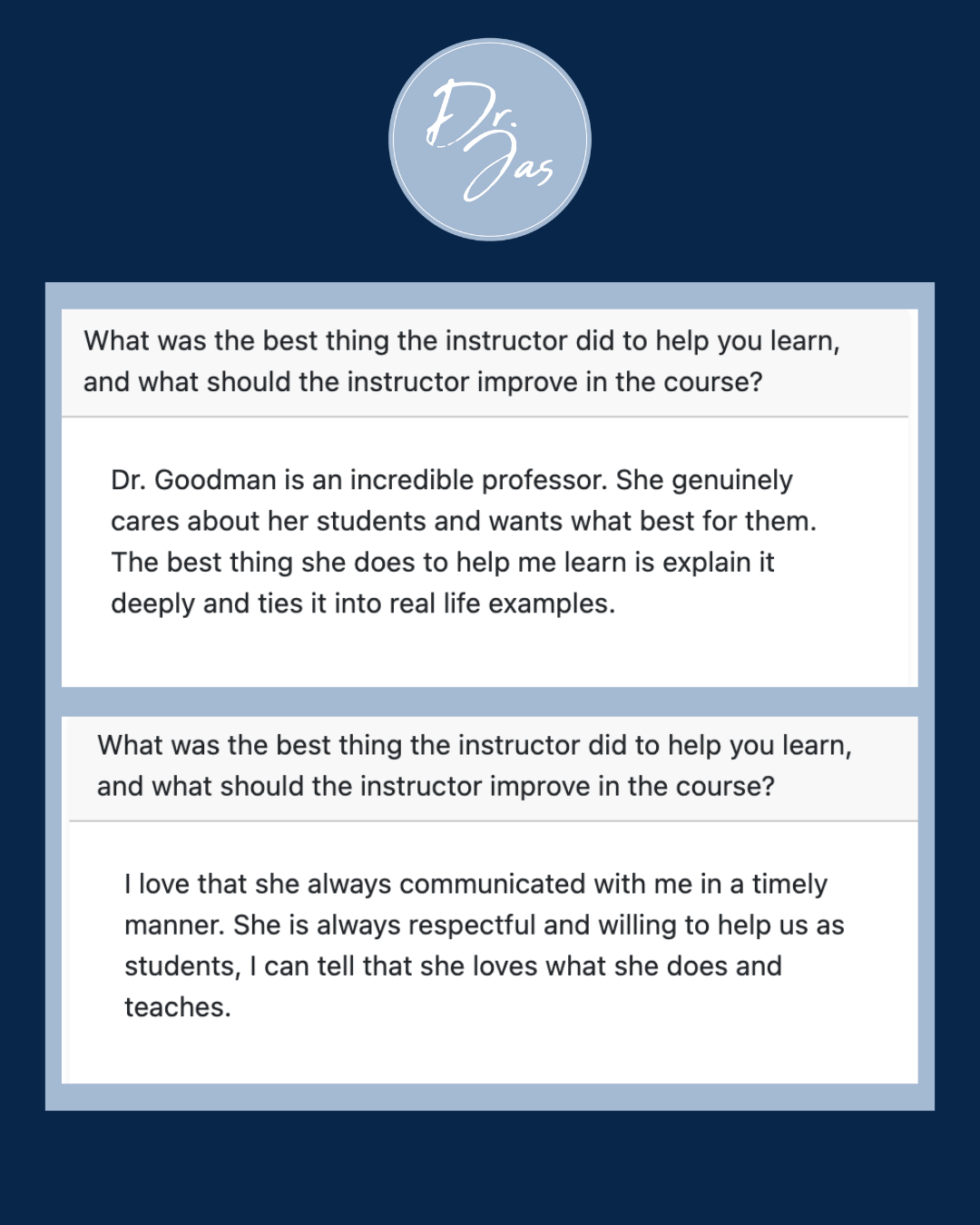 Dr. Jas

What was the best thing the instructor did to help you learn, and what should the instructor improve in the course?

Dr. Goodman is an incredible professor. She genuinely cares about her students and wants what best for them. The best thing she does to help me learn is explain it deeply and ties it into real life examples.

What was the best thing the instructor did to help you learn, and what should the instructor improve in the course?

I love that she always communicated with me in a timely manner. She is always respectful and willing to help us as students, I can tell that she loves what she does and teaches.